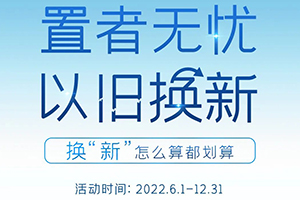 置者无忧
以旧换新

换“新”怎么算都划算

活动时间：2022.6.1-12.31